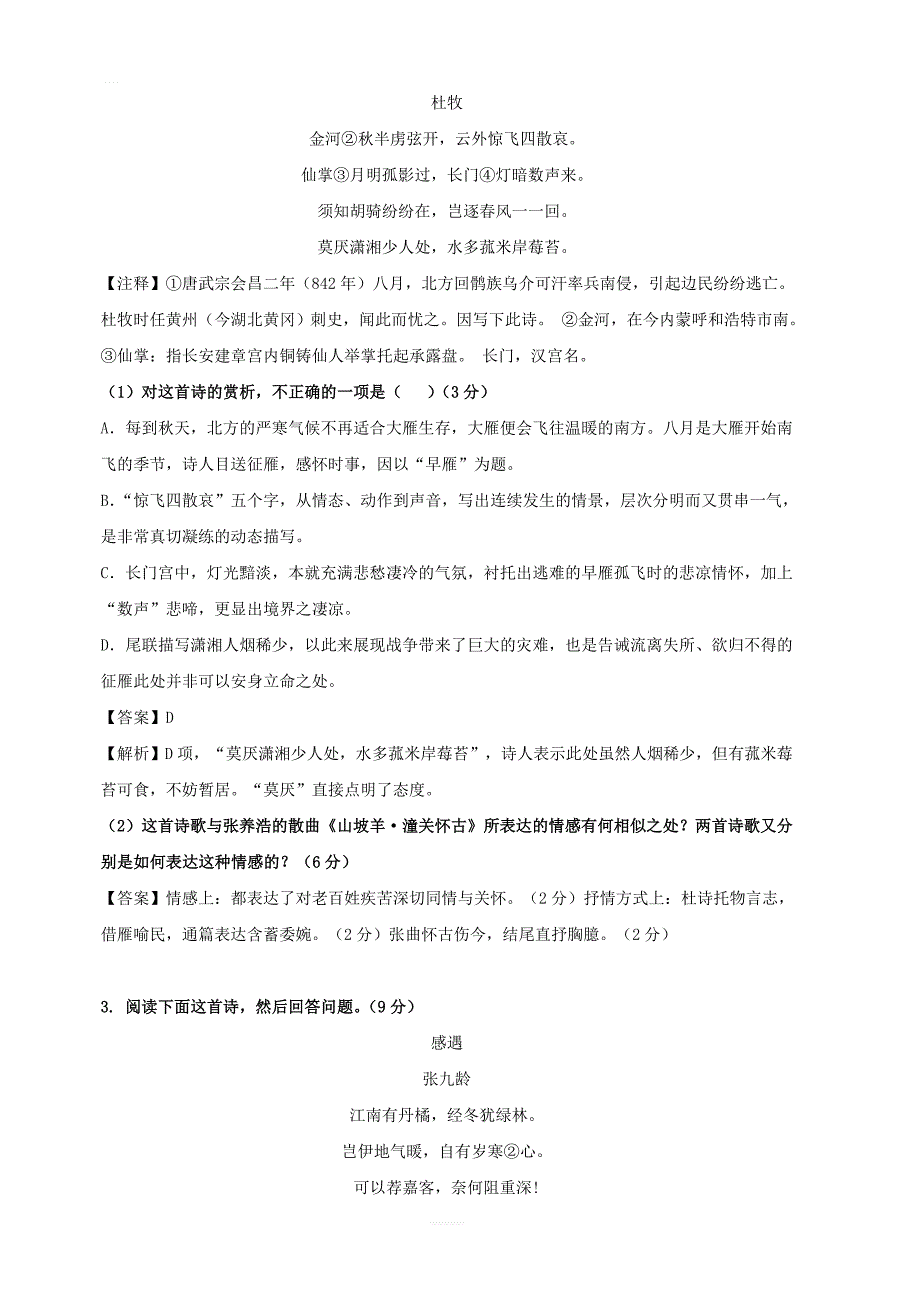 杜牧

金河②秋半虏弦开，云外惊飞四散哀。

仙掌③月明孤影过，长门④灯暗数声来。

须知胡骑纷纷在，岂逐春风一一回。

莫厌潇湘少人处，水多菰米岸莓苔。

【注释】①唐武宗会昌二年（842年）八月，北方回鹘族乌介可汗率兵南侵，引起边民纷纷逃亡。杜牧时任黄州（今湖北黄冈）刺史，闻此而忧之。因写下此诗。 ②金河，在今内蒙呼和浩特市南。③仙掌：指长安建章宫内铜铸仙人举掌托起承露盘。 长门，汉宫名。

（1）对这首诗的赏析，不正确的一项是（ ）（3分）

A. 每到秋天，北方的严寒气候不再适合大雁生存，大雁便会飞往温暖的南方。八月是大雁开始南飞的季节，诗人目送征雁，感怀时事，因以“早雁”为题。

B.“惊飞四散哀”五个字，从情态、动作到声音，写出连续发生的情景，层次分明而又贯串一气，是非常真切凝练的动态描写。

C. 长门宫中，灯光黯淡，本就充满悲愁凄冷的气氛，衬托出逃难的早雁孤飞时的悲凉情怀，加上“数声”悲啼，更显出境界之凄凉。

D. 尾联描写潇湘人烟稀少，以此来展现战争带来了巨大的灾难，也是告诫流离失所、欲归不得的征雁此处并非可以安身立命之处。

【答案】D

【解析】D项，“莫厌潇湘少人处，水多菰米岸莓苔”，诗人表示此处虽然人烟稀少，但有菰米莓苔可食，不妨暂居。“莫厌”直接点明了态度。

（2）这首诗歌与张养浩的散曲《山坡羊·潼关怀古》所表达的情感有何相似之处？两首诗歌又分别是如何表达这种情感的？（6分）

【答案】情感上：都表达了对老百姓疾苦深切同情与关怀。（2分）抒情方式上：杜诗托物言志，借雁喻民，通篇表达含蓄委婉。（2分）张曲怀古伤今，结尾直抒胸臆。（2分）

3. 阅读下面这首诗，然后回答问题。（9分）

感遇

张九龄

江南有丹橘，经冬犹绿林。

岂伊地气暖，自有岁寒②心。

可以荐嘉客，奈何阻重深!